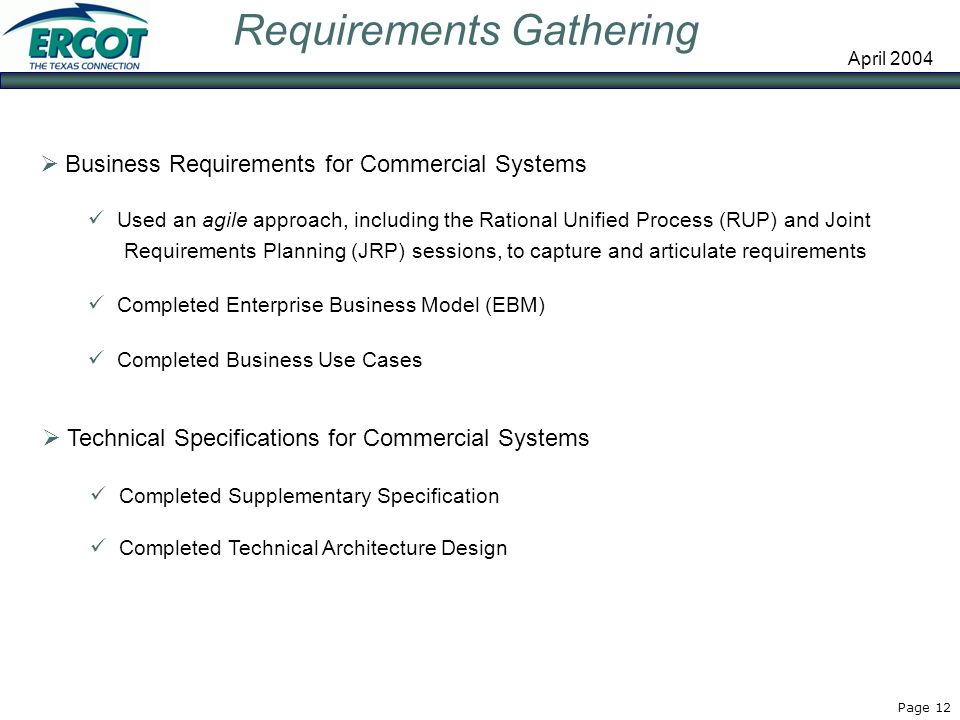 ERCOT
THE TEXAS CONNECTION

Requirements Gathering

April 2004

➢ Business Requirements for Commercial Systems

✓ Used an agile approach, including the Rational Unified Process (RUP) and Joint Requirements Planning (JRP) sessions, to capture and articulate requirements

✓ Completed Enterprise Business Model (EBM)

✓ Completed Business Use Cases

➢ Technical Specifications for Commercial Systems

✓ Completed Supplementary Specification

✓ Completed Technical Architecture Design

Page 12